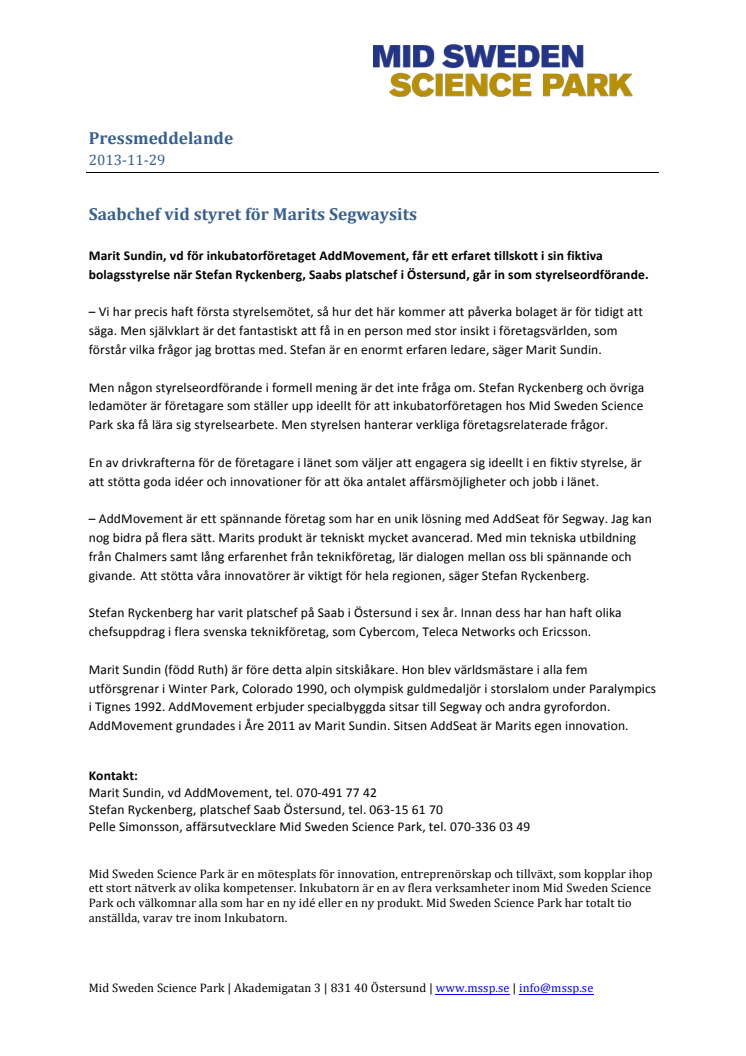 MID SWEDEN
SCIENCE PARK

Pressmeddelande
2013-11-29

Saabchef vid styret för Marits Segwaysits

Marit Sundin, vd för inkubatorföretaget AddMovement, får ett erfaret tillskott i sin fiktiva bolagsstyrelse när Stefan Ryckenberg, Saabs platschef i Östersund, går in som styrelseordförande.

– Vi har precis haft första styrelsemötet, så hur det här kommer att påverka bolaget är för tidigt att säga. Men självklart är det fantastiskt att få in en person med stor insikt i företagsvärlden, som förstår vilka frågor jag brottas med. Stefan är en enormt erfaren ledare, säger Marit Sundin.

Men någon styrelseordförande i formell mening är det inte fråga om. Stefan Ryckenberg och övriga ledamöter är företagare som ställer upp ideellt för att inkubatorföretagen hos Mid Sweden Science Park ska få lära sig styrelsearbete. Men styrelsen hanterar verkliga företagsrelaterade frågor.

En av drivkrafterna för de företagare i länet som väljer att engagera sig ideellt i en fiktiv styrelse, är att stötta goda idéer och innovationer för att öka antalet affärsmöjligheter och jobb i länet.

– AddMovement är ett spännande företag som har en unik lösning med AddSeat för Segway. Jag kan nog bidra på flera sätt. Marits produkt är tekniskt mycket avancerad. Med min tekniska utbildning från Chalmers samt lång erfarenhet från teknikföretag, lär dialogen mellan oss bli spännande och givande. Att stötta våra innovatörer är viktigt för hela regionen, säger Stefan Ryckenberg.

Stefan Ryckenberg har varit platschef på Saab i Östersund i sex år. Innan dess har han haft olika chefsuppdrag i flera svenska teknikföretag, som Cybercom, Teleca Networks och Ericsson.

Marit Sundin (född Ruth) är före detta alpin sitskiåkare. Hon blev världsmästare i alla fem utförsgrenar i Winter Park, Colorado 1990, och olympisk guldmedaljör i storslalom under Paralympics i Tignes 1992. AddMovement erbjuder specialbyggda sitsar till Segway och andra gyrofordon. AddMovement grundades i Åre 2011 av Marit Sundin. Sitsen AddSeat är Marits egen innovation.

Kontakt:
Marit Sundin, vd AddMovement, tel. 070-491 77 42
Stefan Ryckenberg, platschef Saab Östersund, tel. 063-15 61 70
Pelle Simonsson, affärsutvecklare Mid Sweden Science Park, tel. 070-336 03 49

Mid Sweden Science Park är en mötesplats för innovation, entreprenörskap och tillväxt, som kopplar ihop ett stort nätverk av olika kompetenser. Inkubatorn är en av flera verksamheter inom Mid Sweden Science Park och välkomnar alla som har en ny idé eller en ny produkt. Mid Sweden Science Park har totalt tio anställda, varav tre inom Inkubatorn.

Mid Sweden Science Park | Akademigatan 3 | 831 40 Östersund | www.mssp.se | info@mssp.se